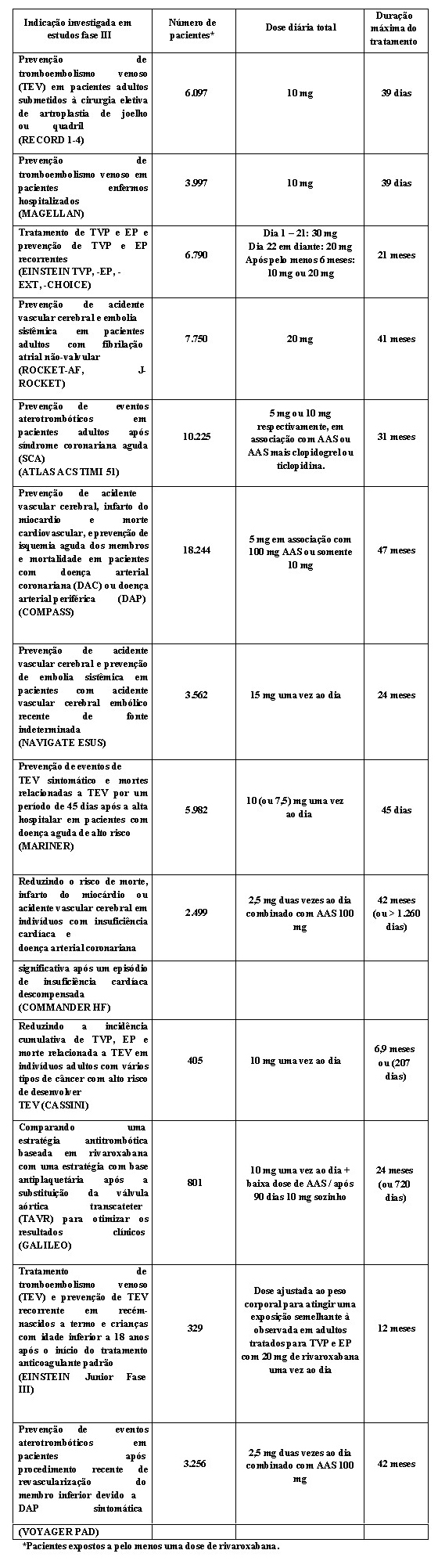 | Indicação investigada em estudos fase III | Número de pacientes* | Dose diária total | Duração máxima do tratamento |
|---|---|---|---|
| Prevenção de tromboembolismo venoso (TEV) em pacientes adultos submetidos à cirurgia eletiva de artroplastia de joelho ou quadril (RECORD 1-4) | 6.097 | 10 mg | 39 dias |
| Prevenção de tromboembolismo venoso em pacientes enfermos hospitalizados (MAGELLAN) | 3.997 | 10 mg | 39 dias |
| Tratamento de TVP e EP e prevenção de TVP e EP recorrentes (EINSTEIN TVP, -EP, -EXT, -CHOICE) | 6.790 | Dia 1 – 21: 30 mg Dia 22 em diante: 20 mg Após pelo menos 6 meses: 10 mg ou 20 mg | 21 meses |
| Prevenção de acidente vascular cerebral e embolia sistêmica em pacientes adultos com fibrilação atrial não-valvular (ROCKET-AF, J-ROCKET) | 7.750 | 20 mg | 41 meses |
| Prevenção de eventos aterotrombóticos em pacientes adultos após síndrome coronariana aguda (SCA) (ATLAS ACS TIMI 51) | 10.225 | 5 mg ou 10 mg respectivamente, em associação com AAS ou AAS mais clopidogrel ou ticlopidina. | 31 meses |
| Prevenção de acidente vascular cerebral, infarto do miocardio e morte cardiovascular, e prevenção de isquemia aguda dos membros e mortalidade em pacientes com doença arterial coronariana (DAC) ou doença arterial periférica (DAP) (COMPASS) | 18.244 | 5 mg em associação com 100 mg AAS ou somente 10 mg | 47 meses |
| Prevenção de acidente vascular cerebral e prevenção de embolia sistêmica em pacientes com acidente vascular cerebral embólico recente de fonte indeterminada (NAVIGATE ESUS) | 3.562 | 15 mg uma vez ao dia | 24 meses |
| Prevenção de eventos de TEV sintomático e mortes relacionadas a TEV por um período de 45 dias após a alta hospitalar em pacientes com doença aguda de alto risco (MARINER) | 5.982 | 10 (ou 7,5) mg uma vez ao dia | 45 dias |
| Reduzindo o risco de morte, infarto do miocárdio ou acidente vascular cerebral em indivíduos com insuficiência cardíaca e doença arterial coronariana | 2.499 | 2,5 mg duas vezes ao dia combinado com AAS 100 mg | 42 meses (ou > 1.260 dias) |
| significativa após um episódio de insuficiência cardíaca descompensada (COMMANDER HF) | | | |
| Reduzindo a incidência cumulativa de TVP, EP e morte relacionada a TEV em indivíduos adultos com vários tipos de câncer com alto risco de desenvolver TEV (CASSINI) | 405 | 10 mg uma vez ao dia | 6,9 meses ou (207 dias) |
| Comparando uma estratégia antitrombótica baseada em rivaroxabana com uma estratégia com base antiplaquetária após a substituição da válvula aórtica transcateter (TAVR) para otimizar os resultados clínicos (GALILEO) | 801 | 10 mg uma vez ao dia + baixa dose de AAS / após 90 dias 10 mg sozinho | 24 meses (ou 720 dias) |
| Tratamento de tromboembolismo venoso (TEV) e prevenção de TEV recorrente em recém-nascidos a termo e crianças com idade inferior a 18 anos após o início do tratamento anticoagulante padrão (EINSTEIN Junior Fase III) | 329 | Dose ajustada ao peso corporal para atingir uma exposição semelhante à observada em adultos tratados para TVP e EP com 20 mg de rivaroxabana uma vez ao dia | 12 meses |
| Prevenção de eventos aterotrombóticos em pacientes após procedimento recente de revascularização do membro inferior devido a DAP sintomática | 3.256 | 2,5 mg duas vezes ao dia combinado com AAS 100 mg | 42 meses |
| (VOYAGER PAD) | | | |

*Pacientes expostos a pelo menos uma dose de rivaroxabana.